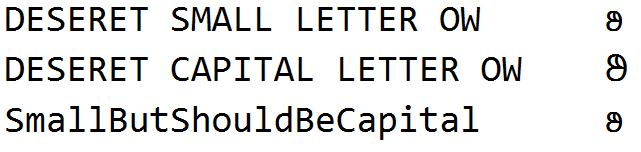 DESERET SMALL LETTER OW 𐐵
DESERET CAPITAL LETTER OW 𐐍
SmallButShouldBeCapital 𐐵